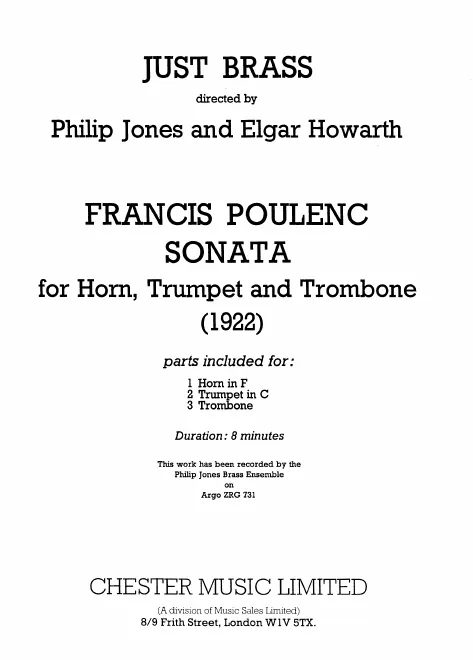 JUST BRASS

directed by

Philip Jones and Elgar Howarth

FRANCIS POULENC
SONATA
for Horn, Trumpet and Trombone
(1922)

parts included for:

1 Horn in F
2 Trumpet in C
3 Trombone

Duration: 8 minutes

This work has been recorded by the Philip Jones Brass Ensemble on Argo ZRG 731

CHESTER MUSIC LIMITED

(A division of Music Sales Limited)
8/9 Frith Street, London W1V 5TX.